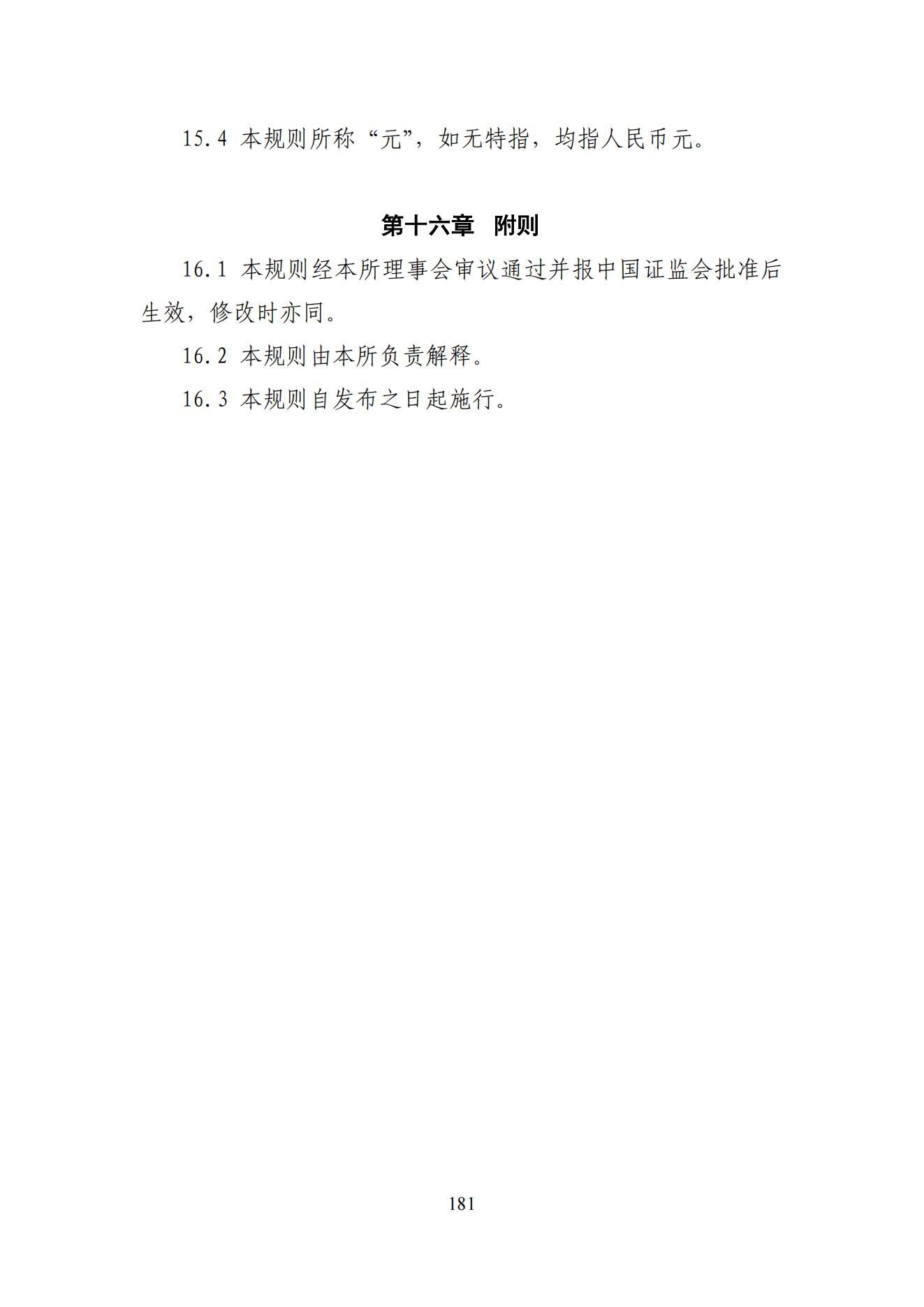 15.4 本规则所称“元”，如无特指，均指人民币元。

第十六章　附则

16.1 本规则经本所理事会审议通过并报中国证监会批准后生效，修改时亦同。

16.2 本规则由本所负责解释。

16.3 本规则自发布之日起施行。

181